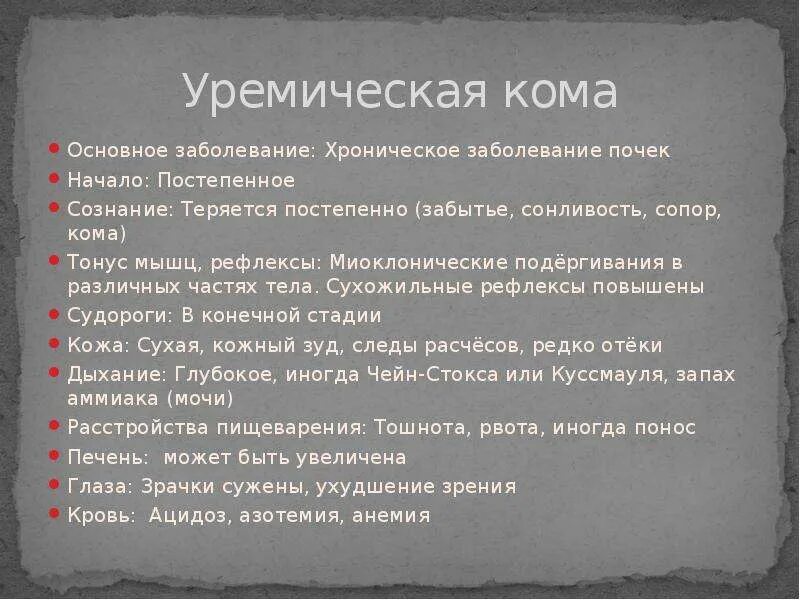 Уремическая кома

- Основное заболевание: Хроническое заболевание почек
- Начало: Постепенное
- Сознание: Теряется постепенно (забытье, сонливость, сопор, кома)
- Тонус мышц, рефлексы: Миоклонические подёргивания в различных частях тела. Сухожильные рефлексы повышены
- Судороги: В конечной стадии
- Кожа: Сухая, кожный зуд, следы расчёсов, редко отёки
- Дыхание: Глубокое, иногда Чейн-Стокса или Куссмауля, запах аммиака (мочи)
- Расстройства пищеварения: Тошнота, рвота, иногда понос
- Печень: может быть увеличена
- Глаза: Зрачки сужены, ухудшение зрения
- Кровь: Ацидоз, азотемия, анемия